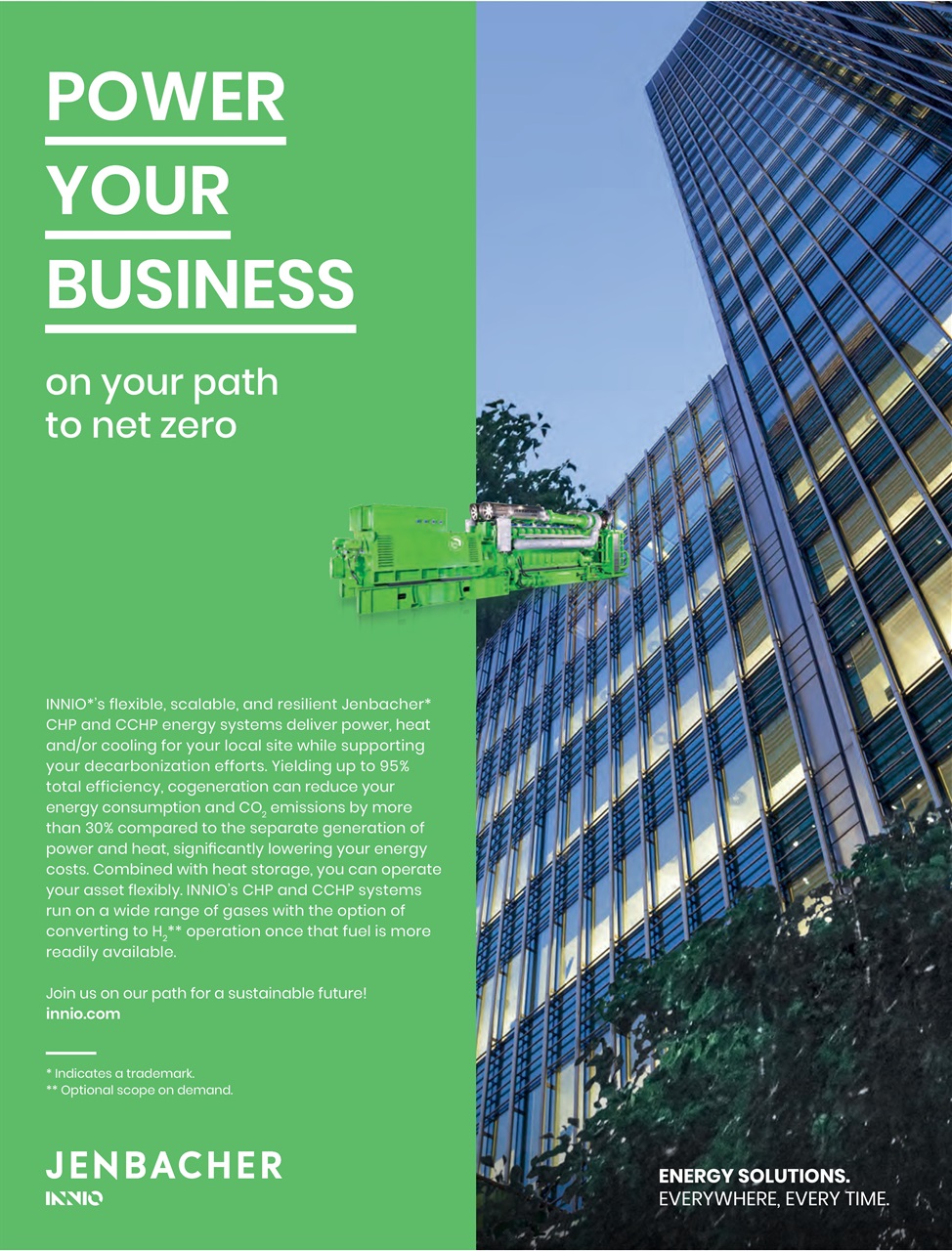 POWER
YOUR
BUSINESS

on your path
to net zero

INNIO*'s flexible, scalable, and resilient Jenbacher* CHP and CCHP energy systems deliver power, heat and/or cooling for your local site while supporting your decarbonization efforts. Yielding up to 95% total efficiency, cogeneration can reduce your energy consumption and $CO_2$ emissions by more than 30% compared to the separate generation of power and heat, significantly lowering your energy costs. Combined with heat storage, you can operate your asset flexibly. INNIO's CHP and CCHP systems run on a wide range of gases with the option of converting to $H_2$** operation once that fuel is more readily available.

Join us on our path for a sustainable future!
innio.com

* Indicates a trademark.
** Optional scope on demand.

JENBACHER
INNIO

ENERGY SOLUTIONS.
EVERYWHERE, EVERY TIME.